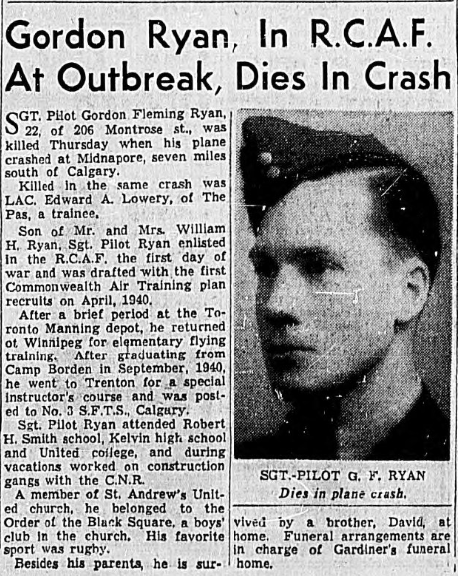 Gordon Ryan, In R.C.A.F. At Outbreak, Dies In Crash

SGT. Pilot Gordon Fleming Ryan, 22, of 206 Montrose st., was killed Thursday when his plane crashed at Midnapore, seven miles south of Calgary.

Killed in the same crash was LAC. Edward A. Lowery, of The Pas, a trainee.

Son of Mr. and Mrs. William H. Ryan, Sgt. Pilot Ryan enlisted in the R.C.A.F. the first day of war and was drafted with the first Commonwealth Air Training plan recruits on April, 1940.

After a brief period at the Toronto Manning depot, he returned ot Winnipeg for elementary flying training. After graduating from Camp Borden in September, 1940, he went to Trenton for a special instructor's course and was posted to No. 3 S.F.T.S., Calgary.

Sgt. Pilot Ryan attended Robert H. Smith school, Kelvin high school and United college, and during vacations worked on construction gangs with the C.N.R.

A member of St. Andrew's United church, he belonged to the Order of the Black Square, a boys' club in the church. His favorite sport was rugby.

Besides his parents, he is survived by a brother, David, at home. Funeral arrangements are in charge of Gardiner's funeral home.

SGT.-PILOT G. F. RYAN
Dies in plane crash.